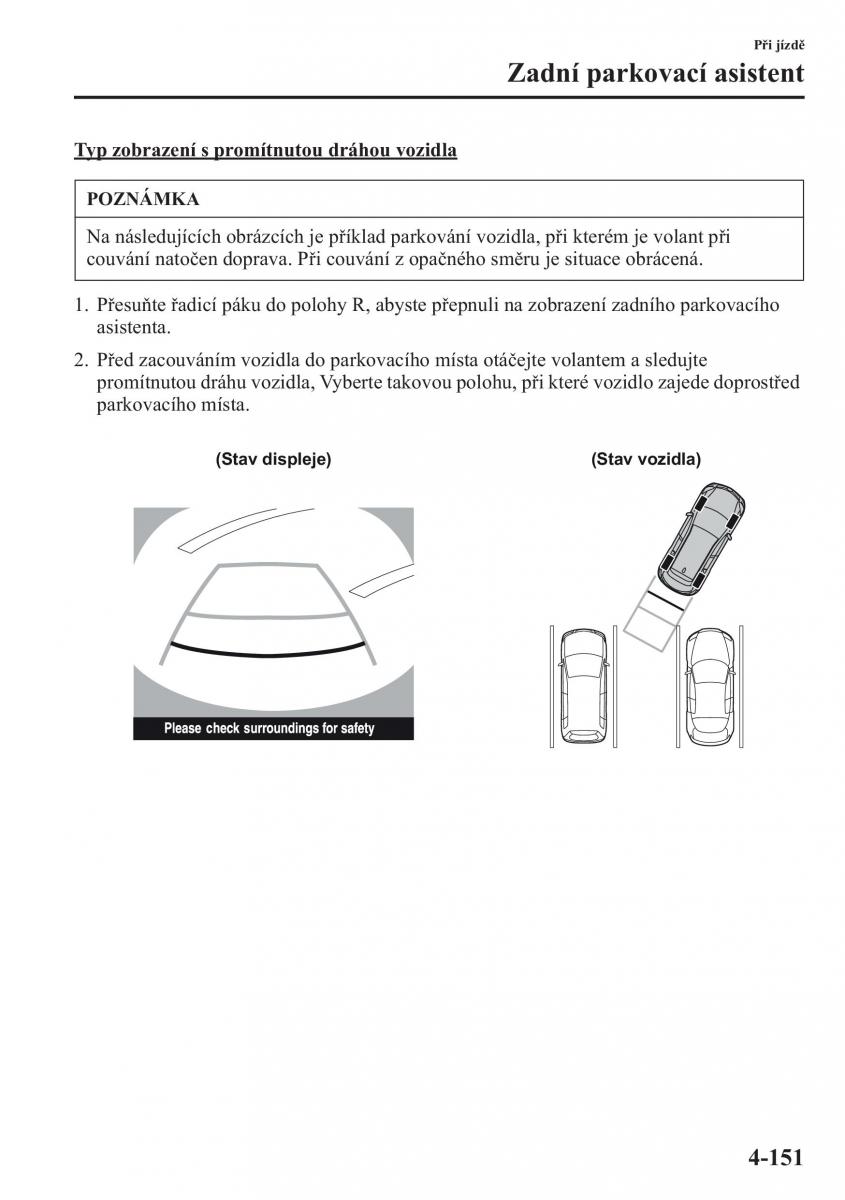 Při jízdě

Zadní parkovací asistent

Typ zobrazení s promítnutou dráhou vozidla

POZNÁMKA

Na následujících obrázcích je příklad parkování vozidla, při kterém je volant při couvání natočen doprava. Při couvání z opačného směru je situace obrácená.

1. Přesuňte řadicí páku do polohy R, abyste přepnuli na zobrazení zadního parkovacího asistenta.

2. Před zacouváním vozidla do parkovacího místa otáčejte volantem a sledujte promítnutou dráhu vozidla, Vyberte takovou polohu, při které vozidlo zajede doprostřed parkovacího místa.

(Stav displeje)

Please check surroundings for safety

(Stav vozidla)

4-151